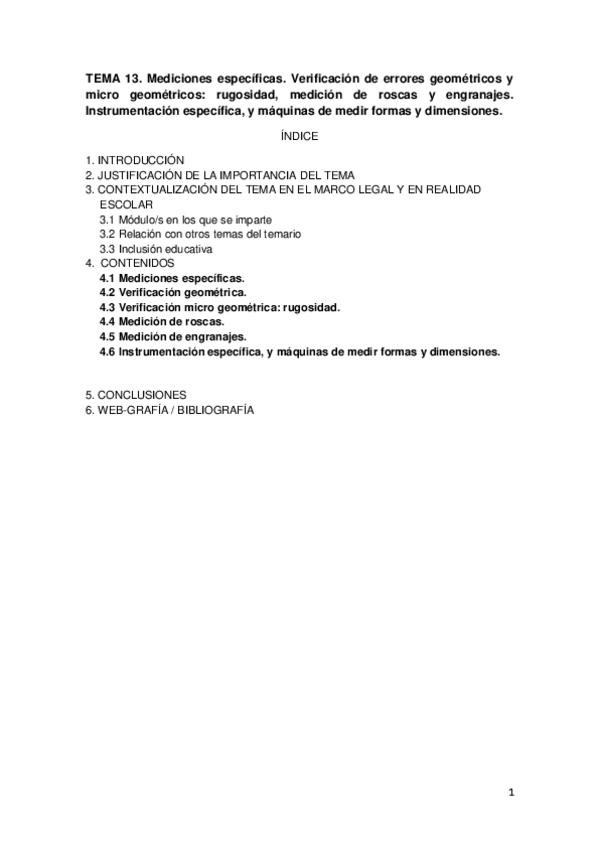 TEMA 13. Mediciones específicas. Verificación de errores geométricos y micro geométricos: rugosidad, medición de roscas y engranajes. Instrumentación específica, y máquinas de medir formas y dimensiones.

ÍNDICE

1. INTRODUCCIÓN
2. JUSTIFICACIÓN DE LA IMPORTANCIA DEL TEMA
3. CONTEXTUALIZACIÓN DEL TEMA EN EL MARCO LEGAL Y EN REALIDAD ESCOLAR
3.1 Módulo/s en los que se imparte
3.2 Relación con otros temas del temario
3.3 Inclusión educativa
4. CONTENIDOS
4.1 Mediciones específicas.
4.2 Verificación geométrica.
4.3 Verificación micro geométrica: rugosidad.
4.4 Medición de roscas.
4.5 Medición de engranajes.
4.6 Instrumentación específica, y máquinas de medir formas y dimensiones.

5. CONCLUSIONES
6. WEB-GRAFÍA / BIBLIOGRAFÍA

1